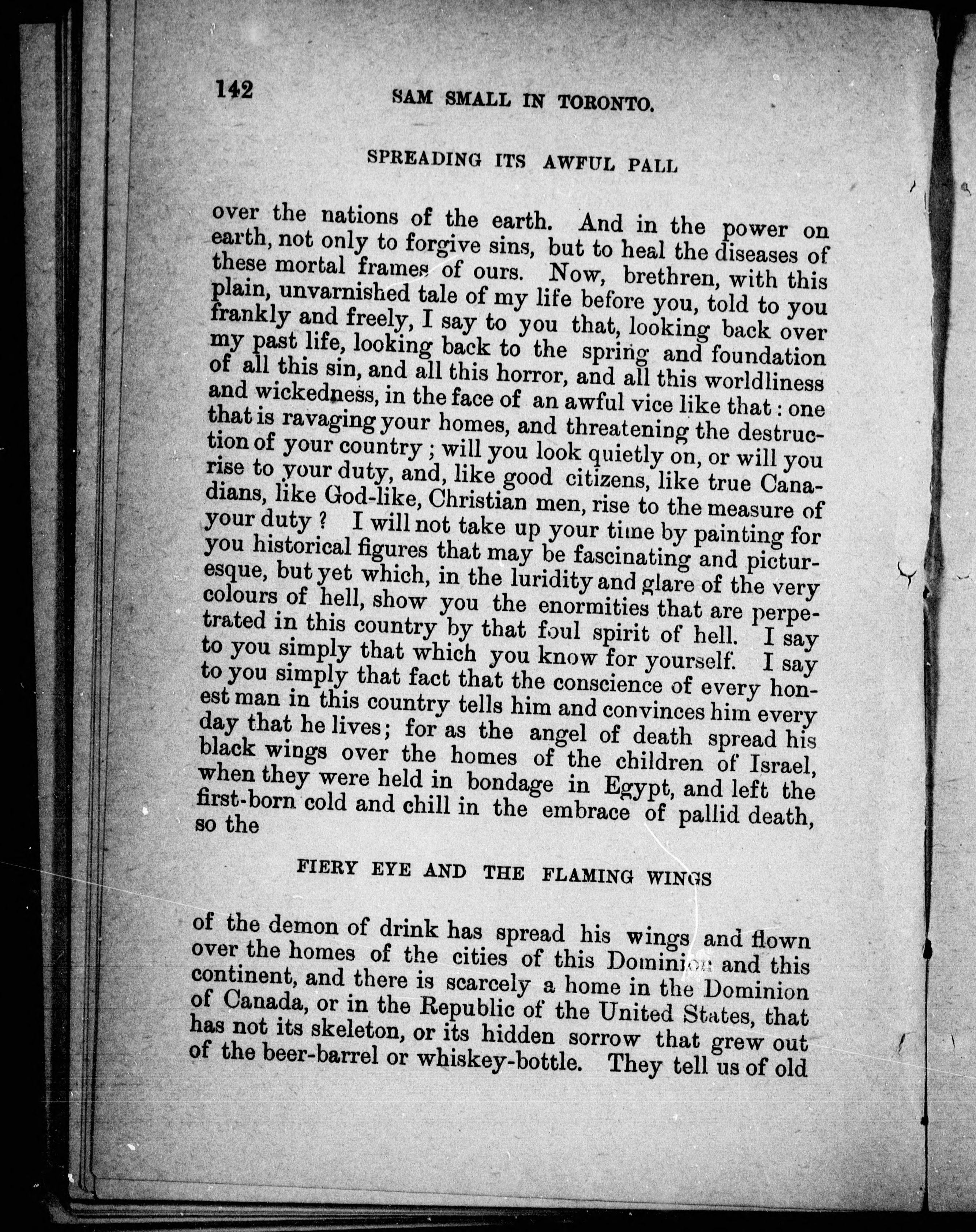 142 SAM SMALL IN TORONTO.

SPREADING ITS AWFUL PALL

over the nations of the earth. And in the power on earth, not only to forgive sins, but to heal the diseases of these mortal frames of ours. Now, brethren, with this plain, unvarnished tale of my life before you, told to you frankly and freely, I say to you that, looking back over my past life, looking back to the spring and foundation of all this sin, and all this horror, and all this worldliness and wickedness, in the face of an awful vice like that: one that is ravaging your homes, and threatening the destruction of your country; will you look quietly on, or will you rise to your duty, and, like good citizens, like true Canadians, like God-like, Christian men, rise to the measure of your duty? I will not take up your time by painting for you historical figures that may be fascinating and picturesque, but yet which, in the luridity and glare of the very colours of hell, show you the enormities that are perpetrated in this country by that foul spirit of hell. I say to you simply that which you know for yourself. I say to you simply that fact that the conscience of every honest man in this country tells him and convinces him every day that he lives; for as the angel of death spread his black wings over the homes of the children of Israel, when they were held in bondage in Egypt, and left the first-born cold and chill in the embrace of pallid death, so the

FIERY EYE AND THE FLAMING WINGS

of the demon of drink has spread his wings and flown over the homes of the cities of this Dominion and this continent, and there is scarcely a home in the Dominion of Canada, or in the Republic of the United States, that has not its skeleton, or its hidden sorrow that grew out of the beer-barrel or whiskey-bottle. They tell us of old